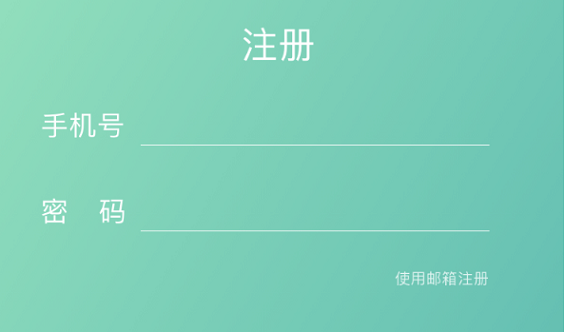 注册

手机号

密 码

使用邮箱注册